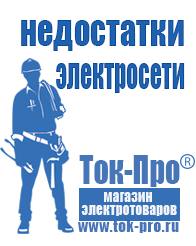 недостатки электросети

Ток-Про®

магазин электротоваров

www.tok-pro.ru